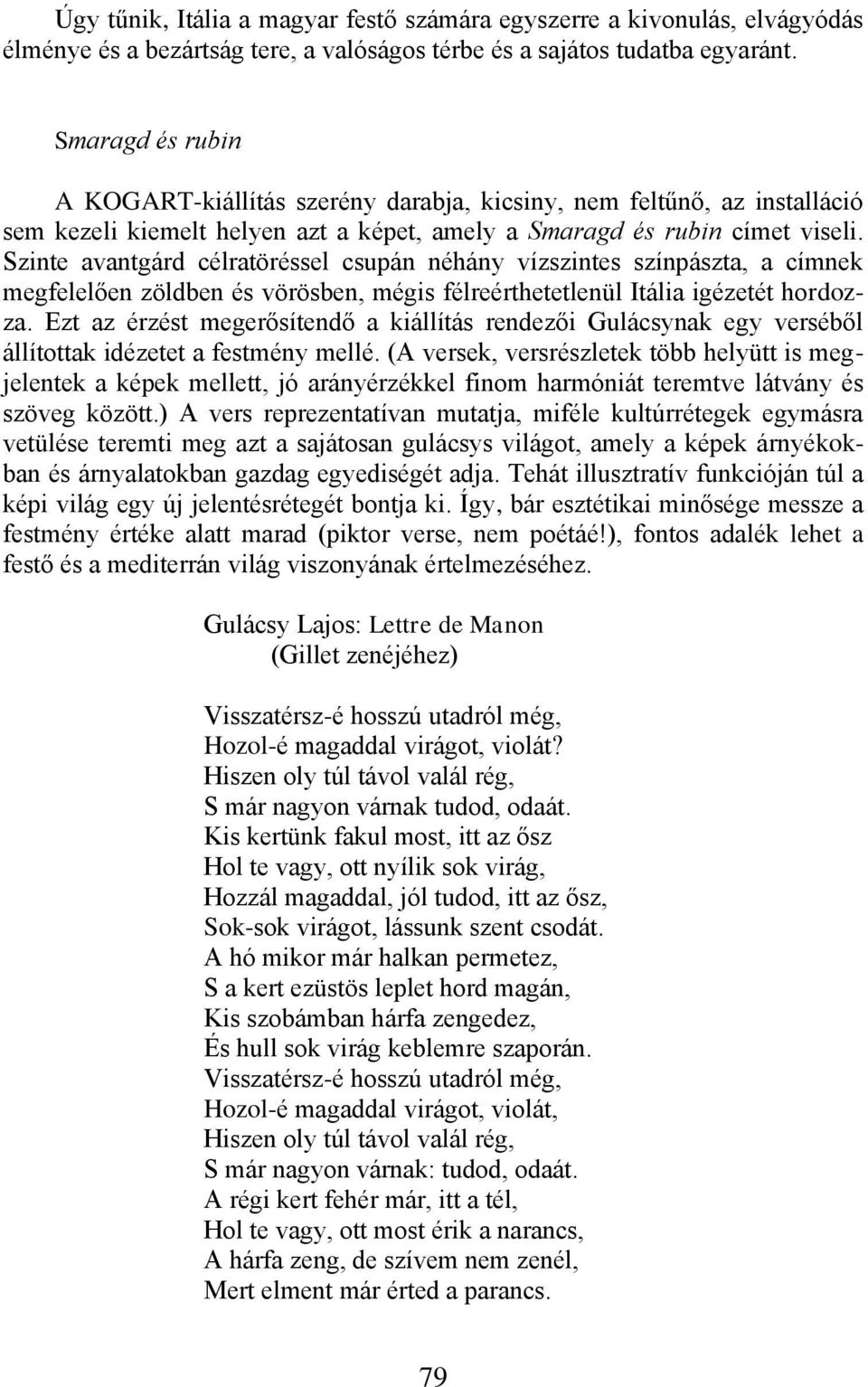 Úgy tűnik, Itália a magyar festő számára egyszerre a kivonulás, elvágyódás élménye és a bezártság tere, a valóságos térbe és a sajátos tudatba egyaránt.

Smaragd és rubin

A KOGART-kiállítás szerény darabja, kicsiny, nem feltűnő, az installáció sem kezeli kiemelt helyen azt a képet, amely a Smaragd és rubin címet viseli. Szinte avantgárd célratöréssel csupán néhány vízszintes színpászta, a címnek megfelelően zöldben és vörösben, mégis félreérthetetlenül Itália igézetét hordozza. Ezt az érzést megerősítendő a kiállítás rendezői Gulácsynak egy verséből állítottak idézetet a festmény mellé. (A versek, versrészletek több helyütt is megjelentek a képek mellett, jó arányérzékkel finom harmóniát teremtve látvány és szöveg között.) A vers reprezentatívan mutatja, miféle kultúrrétegek egymásra vetülése teremti meg azt a sajátosan gulácsys világot, amely a képek árnyékokban és árnyalatokban gazdag egyediségét adja. Tehát illusztratív funkcióján túl a képi világ egy új jelentésrétegét bontja ki. Így, bár esztétikai minősége messze a festmény értéke alatt marad (piktor verse, nem poétáé!), fontos adalék lehet a festő és a mediterrán világ viszonyának értelmezéséhez.

Gulácsy Lajos: Lettre de Manon
(Gillet zenéjéhez)

Visszatérsz-é hosszú utadról még,
Hozol-é magaddal virágot, violát?
Hiszen oly túl távol valál rég,
S már nagyon várnak tudod, odaát.
Kis kertünk fakul most, itt az ősz
Hol te vagy, ott nyílik sok virág,
Hozzál magaddal, jól tudod, itt az ősz,
Sok-sok virágot, lássunk szent csodát.
A hó mikor már halkan permetez,
S a kert ezüstös leplet hord magán,
Kis szobámban hárfa zengedez,
És hull sok virág keblemre szaporán.
Visszatérsz-é hosszú utadról még,
Hozol-é magaddal virágot, violát,
Hiszen oly túl távol valál rég,
S már nagyon várnak: tudod, odaát.
A régi kert fehér már, itt a tél,
Hol te vagy, ott most érik a narancs,
A hárfa zeng, de szívem nem zenél,
Mert elment már érted a parancs.

79